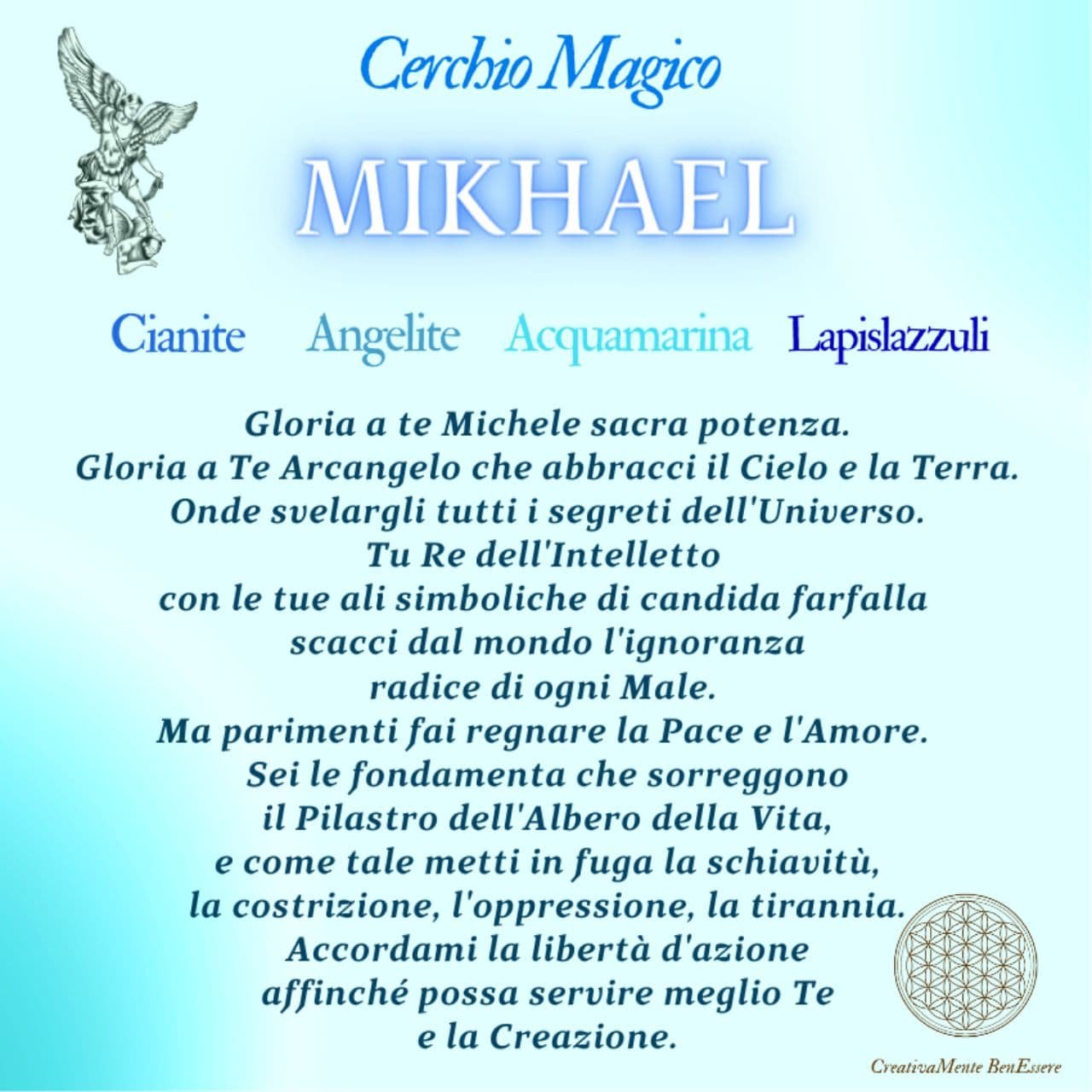 Cerchio Magico

MIKHAEL

Cianite Angelite Acquamarina Lapislazzuli

Gloria a te Michele sacra potenza.
Gloria a Te Arcangelo che abbracci il Cielo e la Terra.
Onde svelargli tutti i segreti dell'Universo.
Tu Re dell'Intelletto
con le tue ali simboliche di candida farfalla
scacci dal mondo l'ignoranza
radice di ogni Male.
Ma parimenti fai regnare la Pace e l'Amore.
Sei le fondamenta che sorreggono
il Pilastro dell'Albero della Vita,
e come tale metti in fuga la schiavitù,
la costrizione, l'oppressione, la tirannia.
Accordami la libertà d'azione
affinché possa servire meglio Te
e la Creazione.

CreativaMente BenEssere